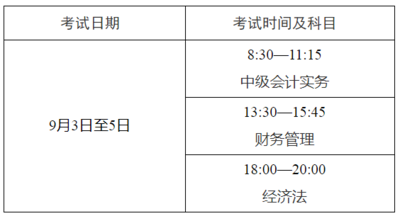 | 考试日期 | 考试时间及科目 |
|---|---|
| 9月3日至5日 | 8:30—11:15 中级会计实务 |
| | 13:30—15:45 财务管理 |
| | 18:00—20:00 经济法 |